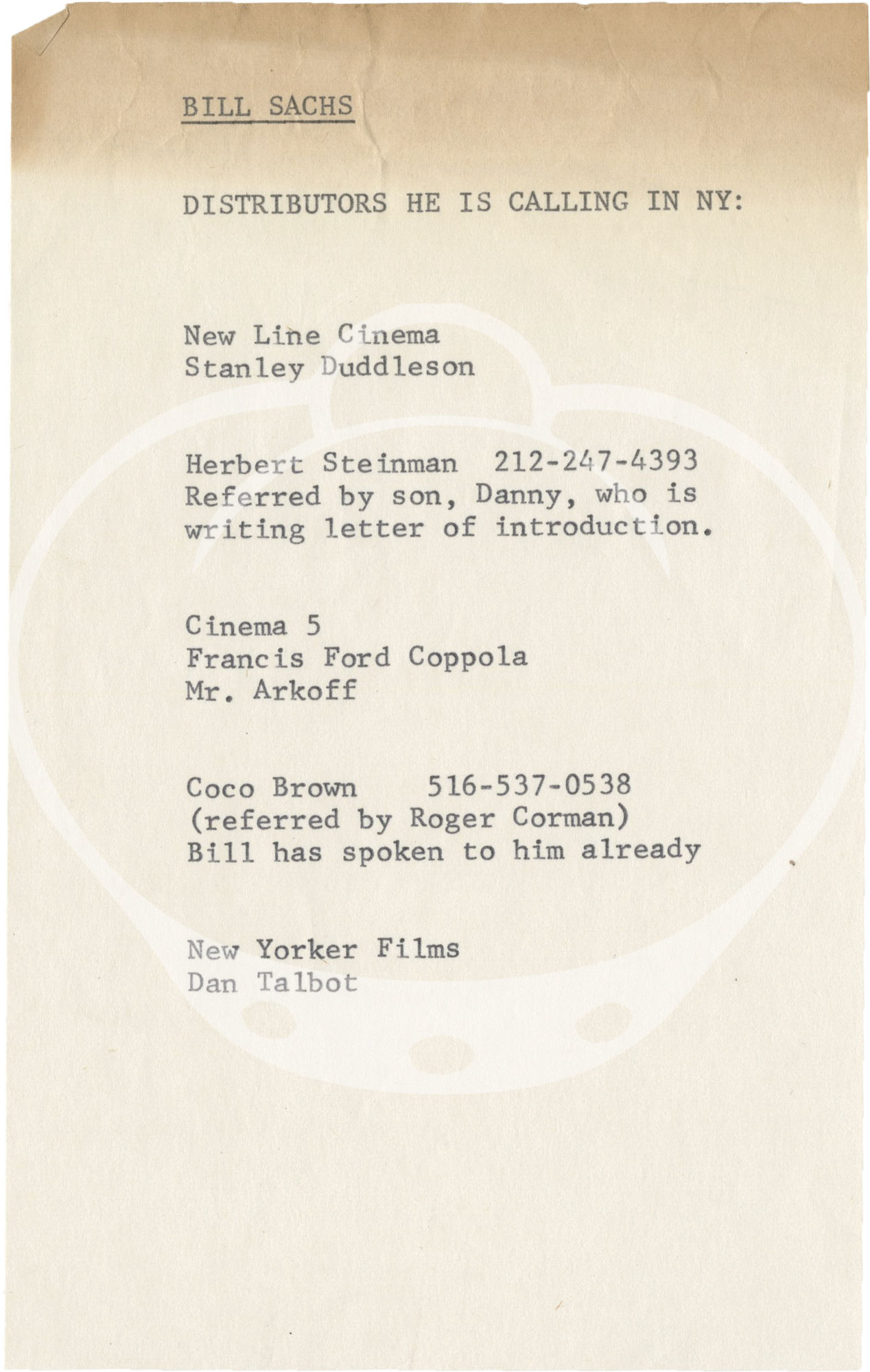 BILL SACHS

DISTRIBUTORS HE IS CALLING IN NY:

New Line Cinema
Stanley Duddleson

Herbert Steinman 212-247-4393
Referred by son, Danny, who is writing letter of introduction.

Cinema 5
Francis Ford Coppola
Mr. Arkoff

Coco Brown 516-537-0538
(referred by Roger Corman)
Bill has spoken to him already

New Yorker Films
Dan Talbot